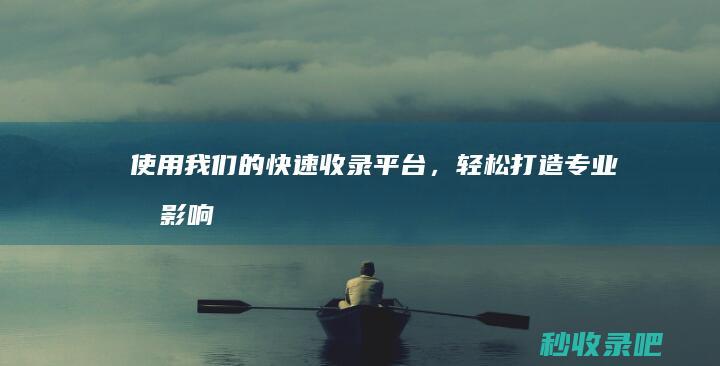 使用我们的快速收录平台，轻松打造专业影响

秒收录吧